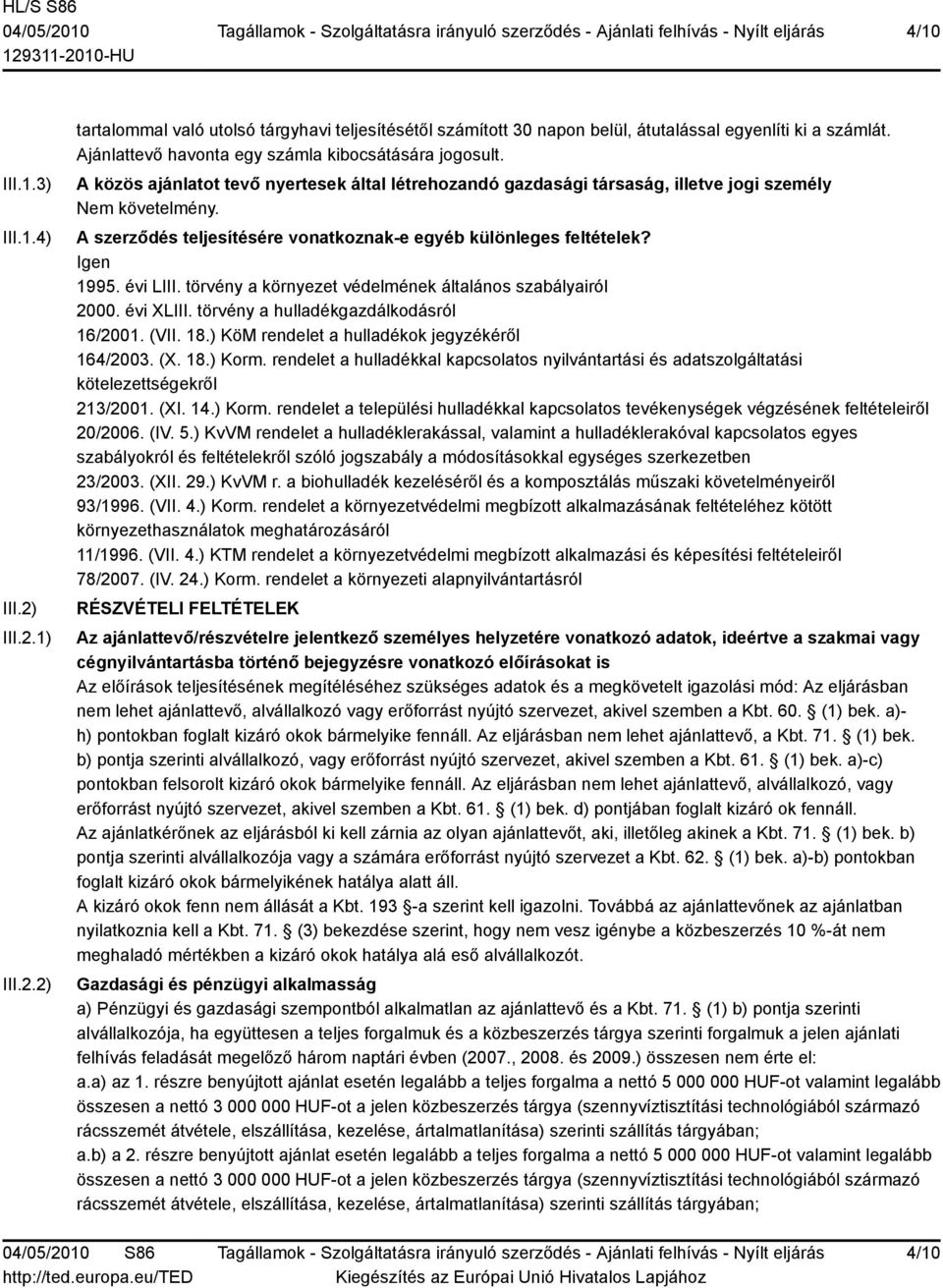 HL/S S86
04/05/2010
129311-2010-HU

Tagállamok - Szolgáltatásra irányuló szerződés - Ajánlati felhívás - Nyílt eljárás

4/10

tartalommal való utolsó tárgyhavi teljesítésétől számított 30 napon belül, átutalással egyenlíti ki a számlát. Ajánlattevő havonta egy számla kibocsátására jogosult.

III.1.3) A közös ajánlatot tevő nyertesek által létrehozandó gazdasági társaság, illetve jogi személy
Nem követelmény.

III.1.4) A szerződés teljesítésére vonatkoznak-e egyéb különleges feltételek?
Igen
1995. évi LIII. törvény a környezet védelmének általános szabályairól
2000. évi XLIII. törvény a hulladékgazdálkodásról
16/2001. (VII. 18.) KöM rendelet a hulladékok jegyzékéről
164/2003. (X. 18.) Korm. rendelet a hulladékkal kapcsolatos nyilvántartási és adatszolgáltatási kötelezettségekről
213/2001. (XI. 14.) Korm. rendelet a települési hulladékkal kapcsolatos tevékenységek végzésének feltételeiről
20/2006. (IV. 5.) KvVM rendelet a hulladéklerakással, valamint a hulladéklerakóval kapcsolatos egyes szabályokról és feltételekről szóló jogszabály a módosításokkal egységes szerkezetben
23/2003. (XII. 29.) KvVM r. a biohulladék kezeléséről és a komposztálás műszaki követelményeiről
93/1996. (VII. 4.) Korm. rendelet a környezetvédelmi megbízott alkalmazásának feltételéhez kötött környezethasználatok meghatározásáról
11/1996. (VII. 4.) KTM rendelet a környezetvédelmi megbízott alkalmazási és képesítési feltételeiről
78/2007. (IV. 24.) Korm. rendelet a környezeti alapnyilvántartásról

III.2) RÉSZVÉTELI FELTÉTELEK

III.2.1) Az ajánlattevő/részvételre jelentkező személyes helyzetére vonatkozó adatok, ideértve a szakmai vagy cégnyilvántartásba történő bejegyzésre vonatkozó előírásokat is
Az előírások teljesítésének megítéléséhez szükséges adatok és a megkövetelt igazolási mód: Az eljárásban nem lehet ajánlattevő, alvállalkozó vagy erőforrást nyújtó szervezet, akivel szemben a Kbt. 60. (1) bek. a)-h) pontokban foglalt kizáró okok bármelyike fennáll. Az eljárásban nem lehet ajánlattevő, a Kbt. 71. (1) bek. b) pontja szerinti alvállalkozó, vagy erőforrást nyújtó szervezet, akivel szemben a Kbt. 61. (1) bek. a)-c) pontokban felsorolt kizáró okok bármelyike fennáll. Az eljárásban nem lehet ajánlattevő, alvállalkozó, vagy erőforrást nyújtó szervezet, akivel szemben a Kbt. 61. (1) bek. d) pontjában foglalt kizáró ok fennáll.
Az ajánlatkérőnek az eljárásból ki kell zárnia az olyan ajánlattevőt, aki, illetőleg akinek a Kbt. 71. (1) bek. b) pontja szerinti alvállalkozója vagy a számára erőforrást nyújtó szervezet a Kbt. 62. (1) bek. a)-b) pontokban foglalt kizáró okok bármelyikének hatálya alatt áll.
A kizáró okok fenn nem állását a Kbt. 193 -a szerint kell igazolni. Továbbá az ajánlattevőnek az ajánlatban nyilatkoznia kell a Kbt. 71. (3) bekezdése szerint, hogy nem vesz igénybe a közbeszerzés 10 %-át nem meghaladó mértékben a kizáró okok hatálya alá eső alvállalkozót.

III.2.2) Gazdasági és pénzügyi alkalmasság
a) Pénzügyi és gazdasági szempontból alkalmatlan az ajánlattevő és a Kbt. 71. (1) b) pontja szerinti alvállalkozója, ha együttesen a teljes forgalmuk és a közbeszerzés tárgya szerinti forgalmuk a jelen ajánlati felhívás feladását megelőző három naptári évben (2007., 2008. és 2009.) összesen nem érte el:
a.a) az 1. részre benyújtott ajánlat esetén legalább a teljes forgalma a nettó 5 000 000 HUF-ot valamint legalább összesen a nettó 3 000 000 HUF-ot a jelen közbeszerzés tárgya (szennyvíztisztítási technológiából származó rácsszemét átvétele, elszállítása, kezelése, ártalmatlanítása) szerinti szállítás tárgyában;
a.b) a 2. részre benyújtott ajánlat esetén legalább a teljes forgalma a nettó 5 000 000 HUF-ot valamint legalább összesen a nettó 3 000 000 HUF-ot a jelen közbeszerzés tárgya (szennyvíztisztítási technológiából származó rácsszemét átvétele, elszállítása, kezelése, ártalmatlanítása) szerinti szállítás tárgyában;

04/05/2010 S86
http://ted.europa.eu/TED

Tagállamok - Szolgáltatásra irányuló szerződés - Ajánlati felhívás - Nyílt eljárás
Kiegészítés az Európai Unió Hivatalos Lapjához

4/10